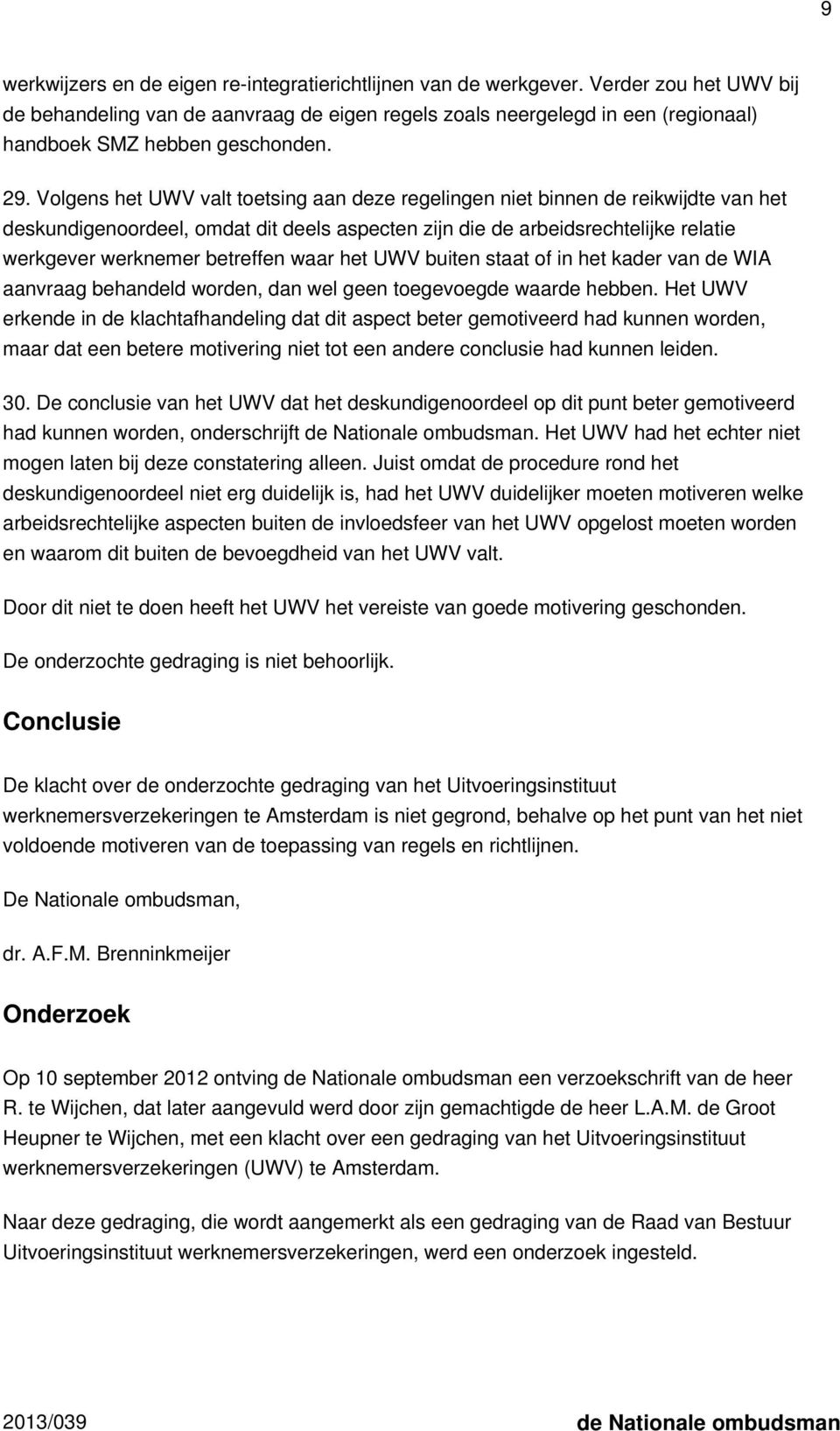 9

werkwijzers en de eigen re-integratierichtlijnen van de werkgever. Verder zou het UWV bij de behandeling van de aanvraag de eigen regels zoals neergelegd in een (regionaal) handboek SMZ hebben geschonden.

29. Volgens het UWV valt toetsing aan deze regelingen niet binnen de reikwijdte van het deskundigenoordeel, omdat dit deels aspecten zijn die de arbeidsrechtelijke relatie werkgever werknemer betreffen waar het UWV buiten staat of in het kader van de WIA aanvraag behandeld worden, dan wel geen toegevoegde waarde hebben. Het UWV erkende in de klachtafhandeling dat dit aspect beter gemotiveerd had kunnen worden, maar dat een betere motivering niet tot een andere conclusie had kunnen leiden.

30. De conclusie van het UWV dat het deskundigenoordeel op dit punt beter gemotiveerd had kunnen worden, onderschrijft de Nationale ombudsman. Het UWV had het echter niet mogen laten bij deze constatering alleen. Juist omdat de procedure rond het deskundigenoordeel niet erg duidelijk is, had het UWV duidelijker moeten motiveren welke arbeidsrechtelijke aspecten buiten de invloedsfeer van het UWV opgelost moeten worden en waarom dit buiten de bevoegdheid van het UWV valt.

Door dit niet te doen heeft het UWV het vereiste van goede motivering geschonden.

De onderzochte gedraging is niet behoorlijk.

Conclusie

De klacht over de onderzochte gedraging van het Uitvoeringsinstituut werknemersverzekeringen te Amsterdam is niet gegrond, behalve op het punt van het niet voldoende motiveren van de toepassing van regels en richtlijnen.

De Nationale ombudsman,

dr. A.F.M. Brenninkmeijer

Onderzoek

Op 10 september 2012 ontving de Nationale ombudsman een verzoekschrift van de heer R. te Wijchen, dat later aangevuld werd door zijn gemachtigde de heer L.A.M. de Groot Heupner te Wijchen, met een klacht over een gedraging van het Uitvoeringsinstituut werknemersverzekeringen (UWV) te Amsterdam.

Naar deze gedraging, die wordt aangemerkt als een gedraging van de Raad van Bestuur Uitvoeringsinstituut werknemersverzekeringen, werd een onderzoek ingesteld.

2013/039 de Nationale ombudsman